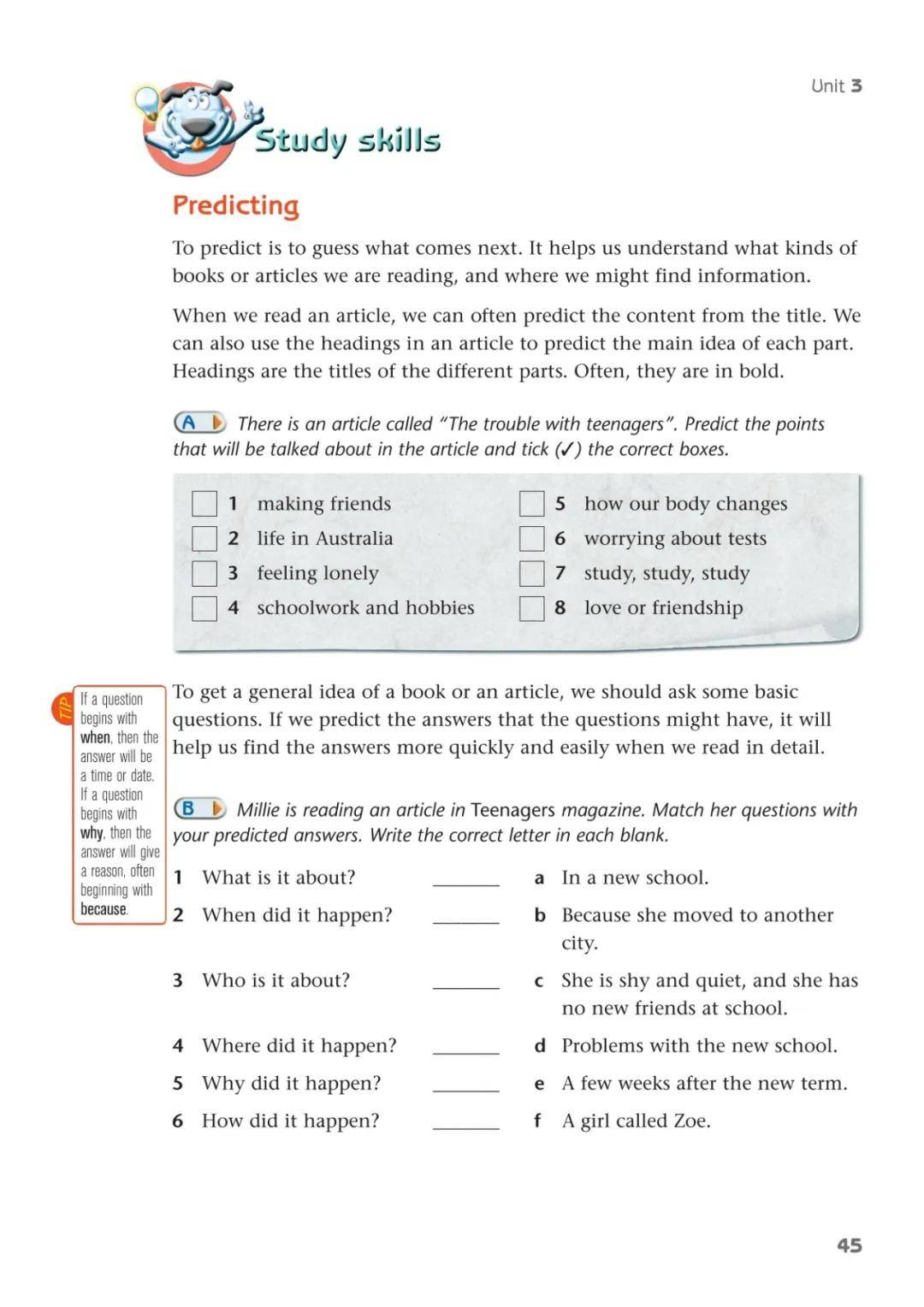 Unit 3

Study skills

Predicting

To predict is to guess what comes next. It helps us understand what kinds of books or articles we are reading, and where we might find information.

When we read an article, we can often predict the content from the title. We can also use the headings in an article to predict the main idea of each part. Headings are the titles of the different parts. Often, they are in bold.

A There is an article called "The trouble with teenagers". Predict the points that will be talked about in the article and tick (✓) the correct boxes.

☐ 1 making friends
☐ 2 life in Australia
☐ 3 feeling lonely
☐ 4 schoolwork and hobbies
☐ 5 how our body changes
☐ 6 worrying about tests
☐ 7 study, study, study
☐ 8 love or friendship

TIP
If a question begins with when, then the answer will be a time or date. If a question begins with why, then the answer will give a reason, often beginning with because.

To get a general idea of a book or an article, we should ask some basic questions. If we predict the answers that the questions might have, it will help us find the answers more quickly and easily when we read in detail.

B Millie is reading an article in Teenagers magazine. Match her questions with your predicted answers. Write the correct letter in each blank.

1 What is it about? ____
2 When did it happen? ____
3 Who is it about? ____
4 Where did it happen? ____
5 Why did it happen? ____
6 How did it happen? ____

a In a new school.
b Because she moved to another city.
c She is shy and quiet, and she has no new friends at school.
d Problems with the new school.
e A few weeks after the new term.
f A girl called Zoe.

45